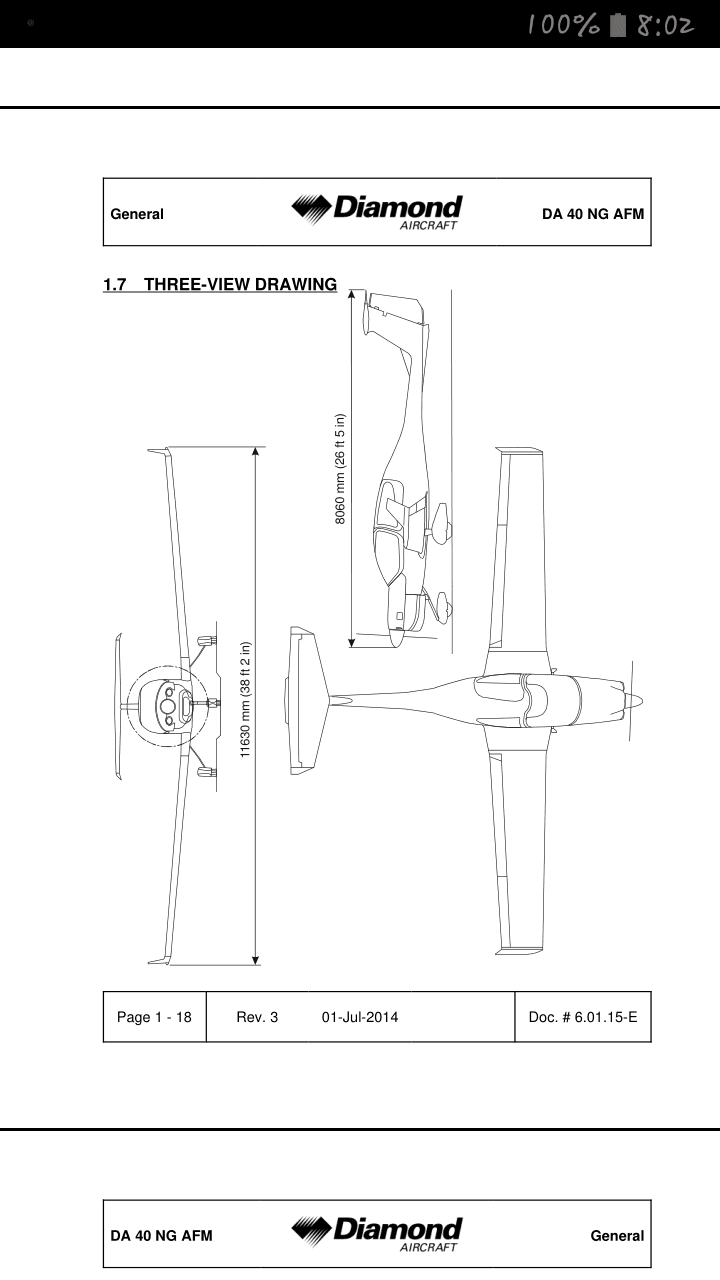 100% 8:02

General Diamond AIRCRAFT DA 40 NG AFM

1.7 THREE-VIEW DRAWING

8060 mm (26 ft 5 in)

11630 mm (38 ft 2 in)

| Page 1 - 18 | Rev. 3 01-Jul-2014 | Doc. # 6.01.15-E |
|---|---|---|

DA 40 NG AFM Diamond AIRCRAFT General